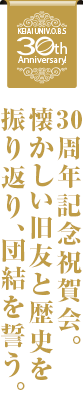 KEIAI UNIV.O.B.S
30th
Anniversary!

30周年記念祝賀会。
懐かしい旧友と歴史を
振り返り、団結を誓う。